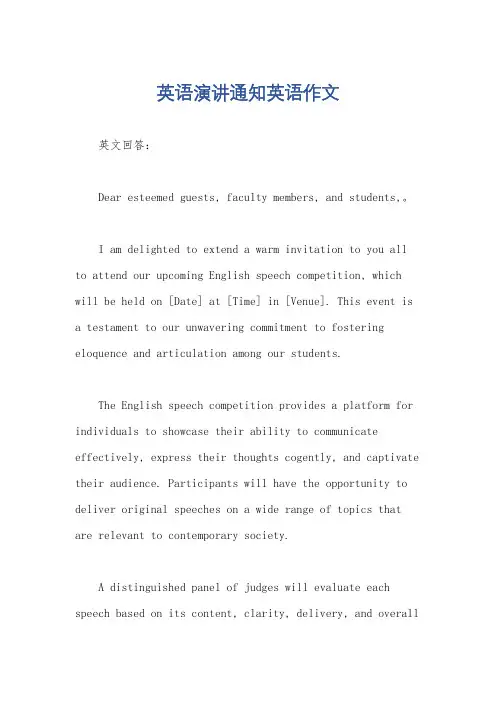 英语演讲通知英语作文

英文回答：

Dear esteemed guests, faculty members, and students,。

I am delighted to extend a warm invitation to you all to attend our upcoming English speech competition, which will be held on [Date] at [Time] in [Venue]. This event is a testament to our unwavering commitment to fostering eloquence and articulation among our students.

The English speech competition provides a platform for individuals to showcase their ability to communicate effectively, express their thoughts cogently, and captivate their audience. Participants will have the opportunity to deliver original speeches on a wide range of topics that are relevant to contemporary society.

A distinguished panel of judges will evaluate each speech based on its content, clarity, delivery, and overall